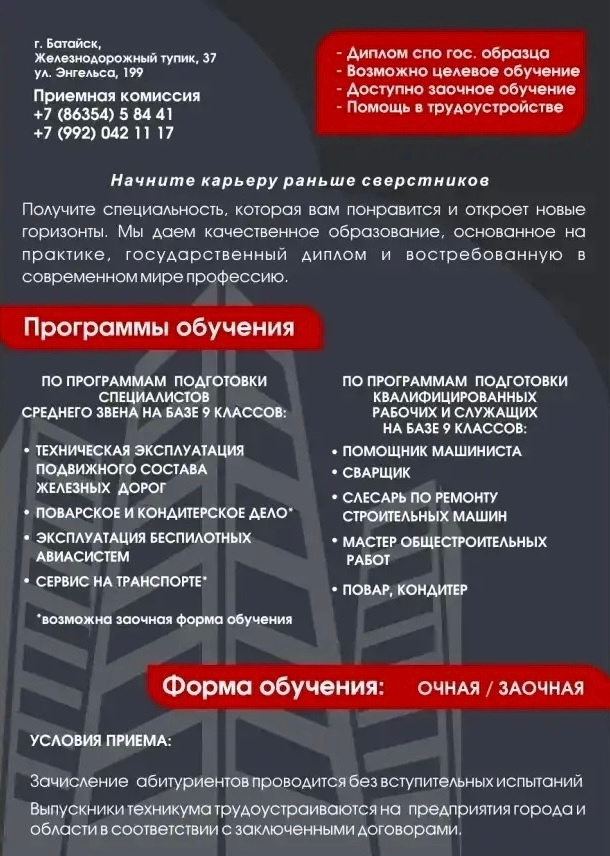 г. Батайск,
Железнодорожный тупик, 37
ул. Энгельса, 199

Приемная комиссия
+7 (86354) 5 84 41
+7 (992) 042 11 17

- Диплом спо гос. образца
- Возможно целевое обучение
- Доступно заочное обучение
- Помощь в трудоустройстве

Начните карьеру раньше сверстников

Получите специальность, которая вам понравится и откроет новые горизонты. Мы даем качественное образование, основанное на практике, государственный диплом и востребованную в современном мире профессию.

Программы обучения

ПО ПРОГРАММАМ ПОДГОТОВКИ СПЕЦИАЛИСТОВ СРЕДНЕГО ЗВЕНА НА БАЗЕ 9 КЛАССОВ:

• ТЕХНИЧЕСКАЯ ЭКСПЛУАТАЦИЯ ПОДВИЖНОГО СОСТАВА ЖЕЛЕЗНЫХ ДОРОГ
• ПОВАРСКОЕ И КОНДИТЕРСКОЕ ДЕЛО*
• ЭКСПЛУАТАЦИЯ БЕСПИЛОТНЫХ АВИАСИСТЕМ
• СЕРВИС НА ТРАНСПОРТЕ*

*возможна заочная форма обучения

ПО ПРОГРАММАМ ПОДГОТОВКИ КВАЛИФИЦИРОВАННЫХ РАБОЧИХ И СЛУЖАЩИХ НА БАЗЕ 9 КЛАССОВ:

• ПОМОЩНИК МАШИНИСТА
• СВАРЩИК
• СЛЕСАРЬ ПО РЕМОНТУ СТРОИТЕЛЬНЫХ МАШИН
• МАСТЕР ОБЩЕСТРОИТЕЛЬНЫХ РАБОТ
• ПОВАР, КОНДИТЕР

Форма обучения: ОЧНАЯ / ЗАОЧНАЯ

УСЛОВИЯ ПРИЕМА:

Зачисление абитуриентов проводится без вступительных испытаний

Выпускники техникума трудоустраиваются на предприятия города и области в соответствии с заключенными договорами.